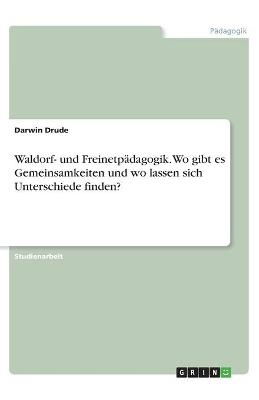 Pädagogik

Darwin Drude

Waldorf- und Freinetpädagogik. Wo gibt es Gemeinsamkeiten und wo lassen sich Unterschiede finden?

Studienarbeit

GRIN